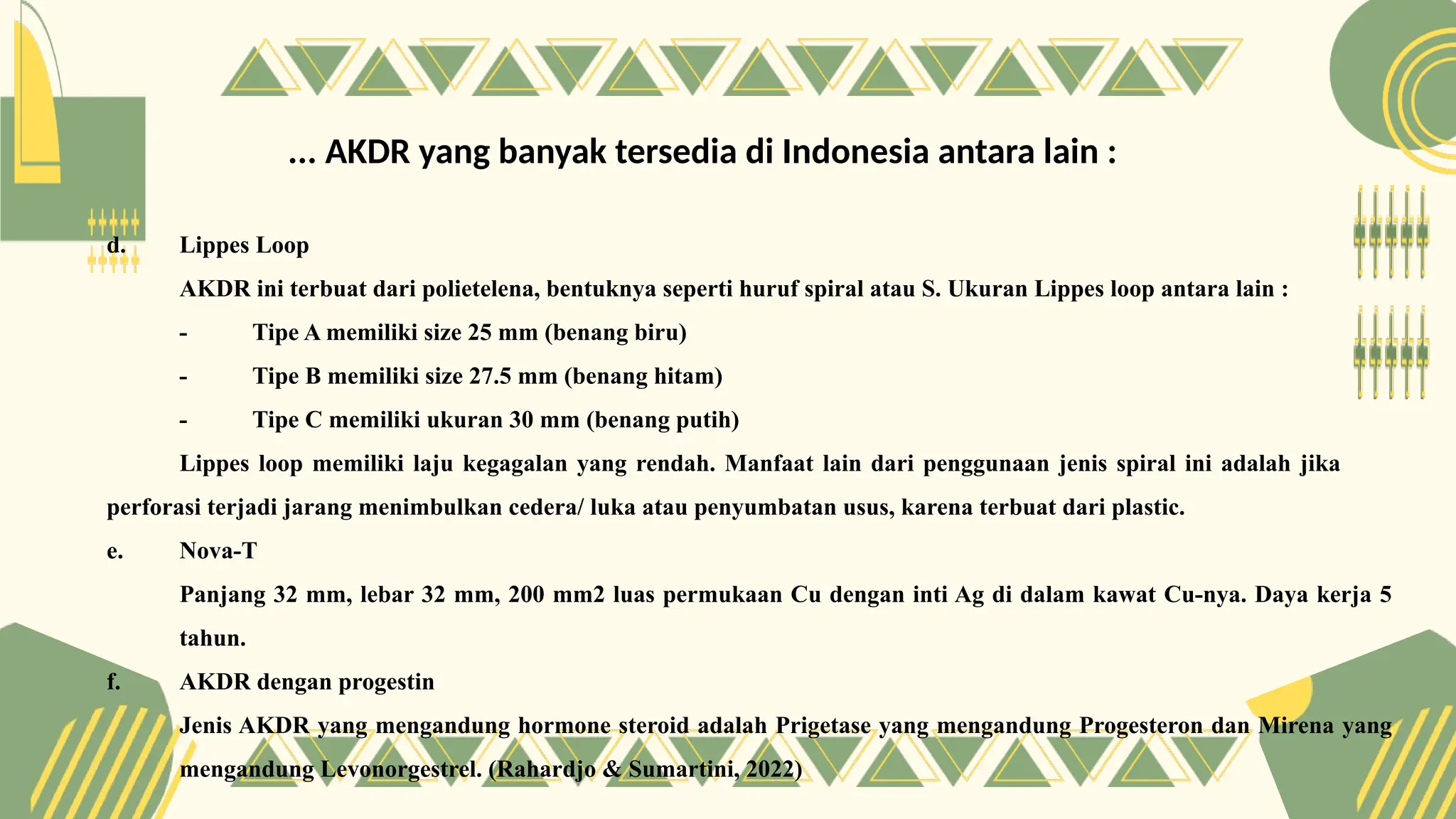 ... AKDR yang banyak tersedia di Indonesia antara lain :

d. Lippes Loop

AKDR ini terbuat dari polietelena, bentuknya seperti huruf spiral atau S. Ukuran Lippes loop antara lain :

- Tipe A memiliki size 25 mm (benang biru)

- Tipe B memiliki size 27.5 mm (benang hitam)

- Tipe C memiliki ukuran 30 mm (benang putih)

Lippes loop memiliki laju kegagalan yang rendah. Manfaat lain dari penggunaan jenis spiral ini adalah jika perforasi terjadi jarang menimbulkan cedera/ luka atau penyumbatan usus, karena terbuat dari plastic.

e. Nova-T

Panjang 32 mm, lebar 32 mm, 200 mm2 luas permukaan Cu dengan inti Ag di dalam kawat Cu-nya. Daya kerja 5 tahun.

f. AKDR dengan progestin

Jenis AKDR yang mengandung hormone steroid adalah Prigetase yang mengandung Progesteron dan Mirena yang mengandung Levonorgestrel. (Rahardjo & Sumartini, 2022)